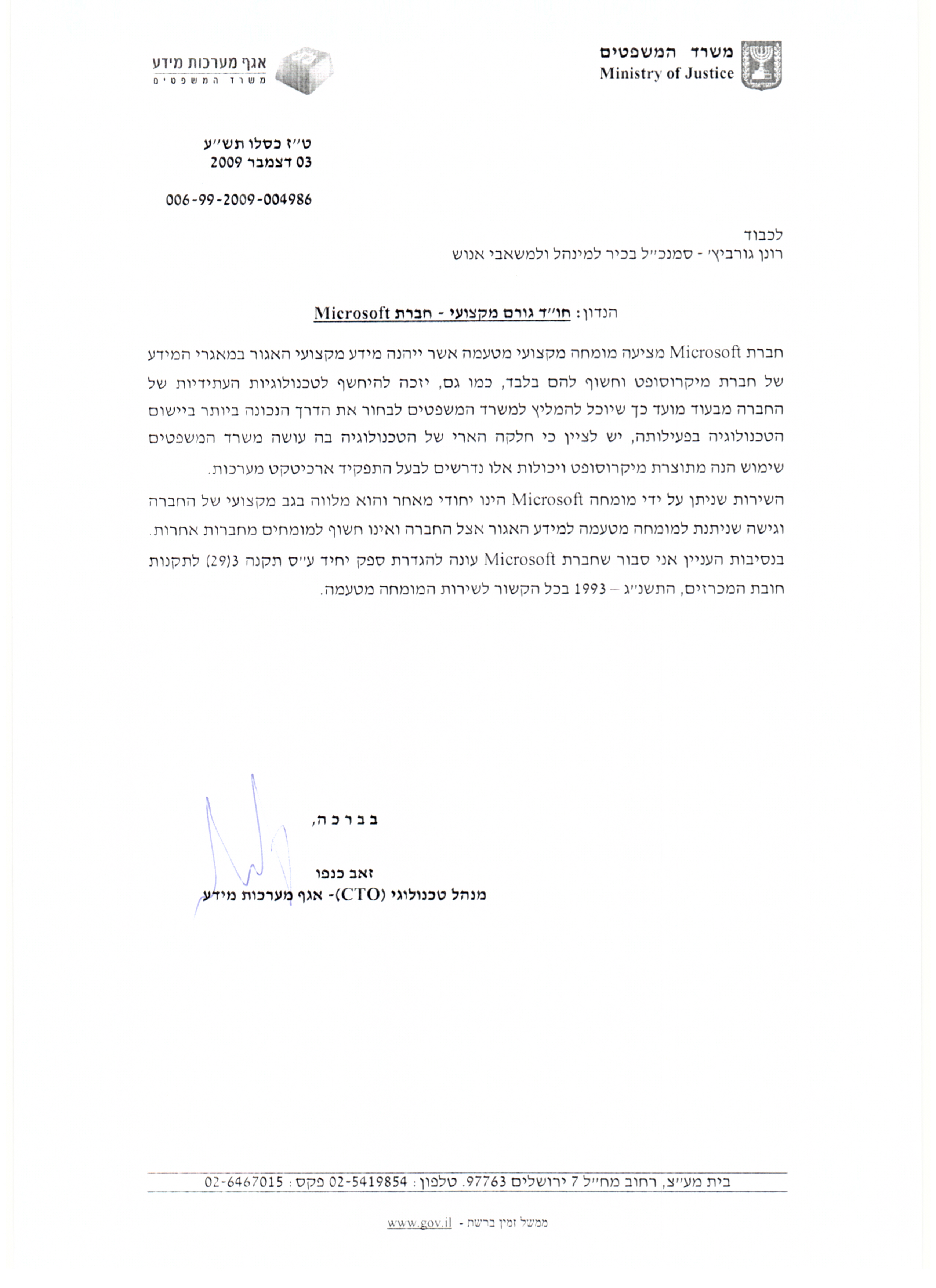 משרד המשפטים
Ministry of Justice

אגף מערכות מידע
משרד המשפטים

ט"ז כסלו תש"ע
03 דצמבר 2009

006-99-2009-004986

לכבוד
רונן גורביץ' - סמנכ"ל בכיר למינהל ולמשאבי אנוש

הנדון: חו"ד גורם מקצועי - חברת Microsoft

חברת Microsoft מציעה מומחה מקצועי מטעמה אשר ייהנה מידע מקצועי האגור במאגרי המידע של חברת מיקרוסופט וחשוף להם בלבד, כמו גם, יזכה להיחשף לטכנולוגיות העתידיות של החברה מבעוד מועד כך שיוכל להמליץ למשרד המשפטים לבחור את הדרך הנכונה ביותר ביישום הטכנולוגיה בפעילותה, יש לציין כי חלקה הארי של הטכנולוגיה בה עושה משרד המשפטים שימוש הנה מתוצרת מיקרוסופט ויכולות אלו נדרשים לבעל התפקיד ארכיטקט מערכות.

השירות שניתן על ידי מומחה Microsoft הינו יחודי מאחר והוא מלווה בגב מקצועי של החברה וגישה שניתנת למומחה מטעמה למידע האגור אצל החברה ואינו חשוף למומחים מחברות אחרות.

בנסיבות העניין אני סבור שחברת Microsoft עונה להגדרת ספק יחיד ע"ס תקנה 3(29) לתקנות חובת המכרזים, התשנ"ג – 1993 בכל הקשור לשירות המומחה מטעמה.

בברכה,

זאב כנפו
מנהל טכנולוגי (CTO)- אגף מערכות מידע

בית מע"צ, רחוב מח"ל 7 ירושלים 97763. טלפון: 02-5419854 פקס: 02-6467015

ממשל זמין ברשת - www.gov.il